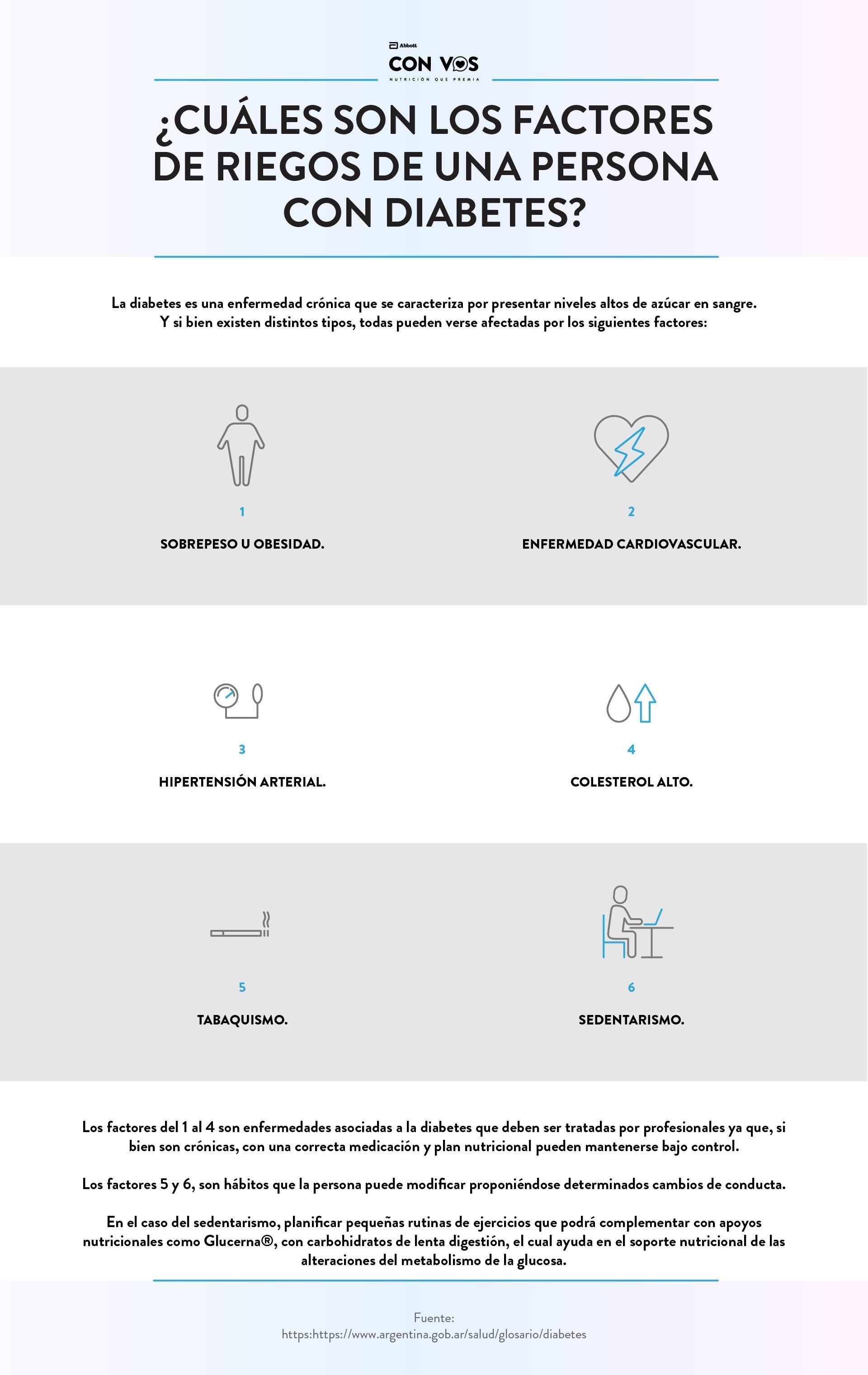 Abbott
CON VOS
NUTRICIÓN QUE PREMIA

¿CUÁLES SON LOS FACTORES DE RIEGOS DE UNA PERSONA CON DIABETES?

La diabetes es una enfermedad crónica que se caracteriza por presentar niveles altos de azúcar en sangre. Y si bien existen distintos tipos, todas pueden verse afectadas por los siguientes factores:

1
SOBREPESO U OBESIDAD.

2
ENFERMEDAD CARDIOVASCULAR.

3
HIPERTENSIÓN ARTERIAL.

4
COLESTEROL ALTO.

5
TABAQUISMO.

6
SEDENTARISMO.

Los factores del 1 al 4 son enfermedades asociadas a la diabetes que deben ser tratadas por profesionales ya que, si bien son crónicas, con una correcta medicación y plan nutricional pueden mantenerse bajo control.

Los factores 5 y 6, son hábitos que la persona puede modificar proponiéndose determinados cambios de conducta.

En el caso del sedentarismo, planificar pequeñas rutinas de ejercicios que podrá complementar con apoyos nutricionales como Glucerna®, con carbohidratos de lenta digestión, el cual ayuda en el soporte nutricional de las alteraciones del metabolismo de la glucosa.

Fuente:
https:https://www.argentina.gob.ar/salud/glosario/diabetes